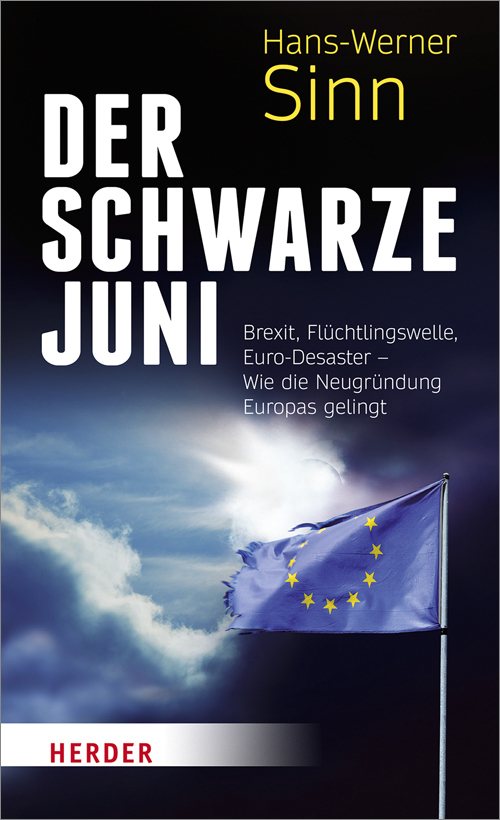 Hans-Werner
Sinn

DER
SCHWARZE
JUNI

Brexit, Flüchtlingswelle, Euro-Desaster – Wie die Neugründung Europas gelingt

HERDER